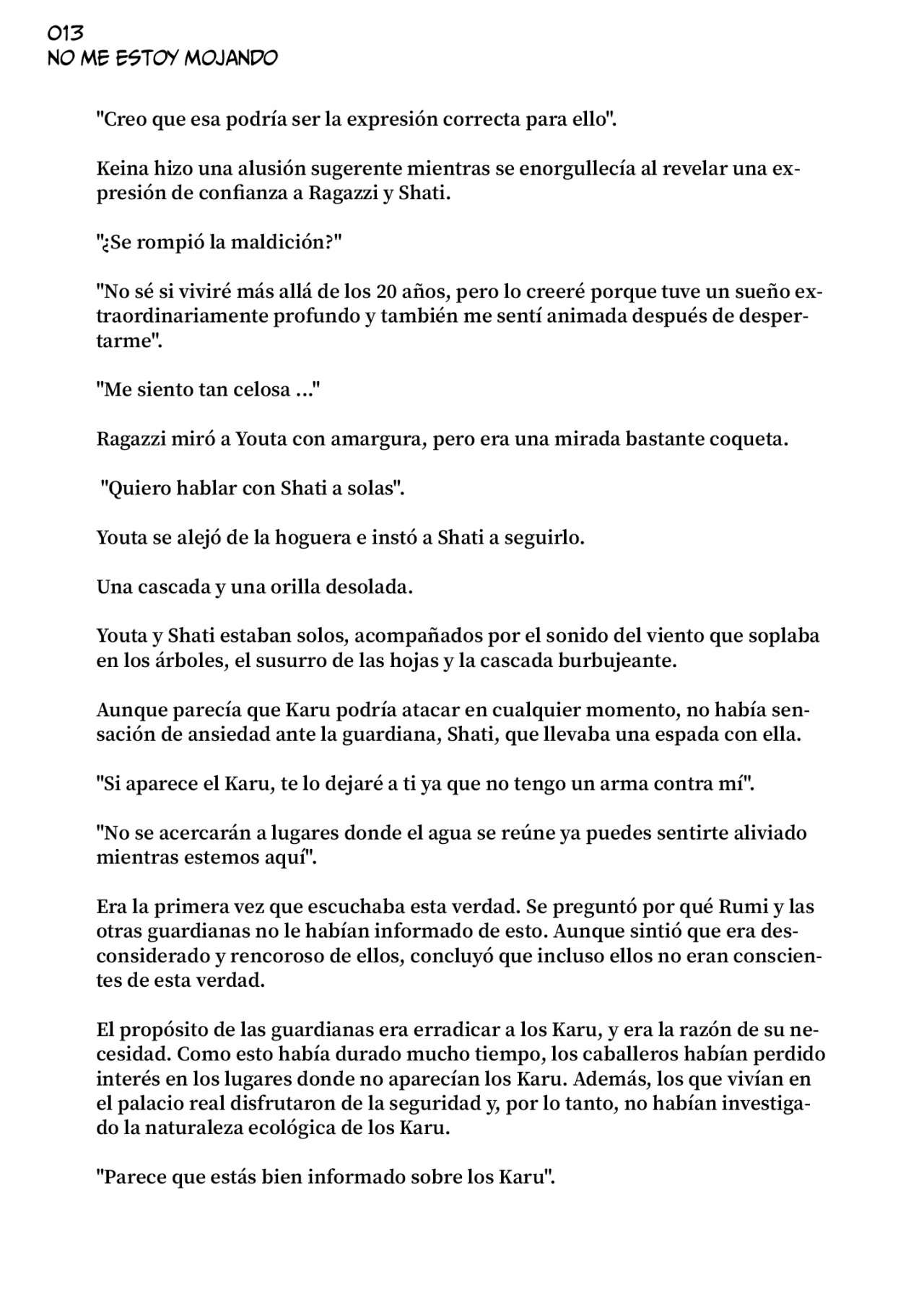 013
NO ME ESTOY MOJANDO

"Creo que esa podría ser la expresión correcta para ello".

Keina hizo una alusión sugerente mientras se enorgullecía al revelar una expresión de confianza a Ragazzi y Shati.

"¿Se rompió la maldición?"

"No sé si viviré más allá de los 20 años, pero lo creeré porque tuve un sueño extraordinariamente profundo y también me sentí animada después de despertarme".

"Me siento tan celosa ..."

Ragazzi miró a Youta con amargura, pero era una mirada bastante coqueta.

"Quiero hablar con Shati a solas".

Youta se alejó de la hoguera e instó a Shati a seguirlo.

Una cascada y una orilla desolada.

Youta y Shati estaban solos, acompañados por el sonido del viento que soplaba en los árboles, el susurro de las hojas y la cascada burbujeante.

Aunque parecía que Karu podría atacar en cualquier momento, no había sensación de ansiedad ante la guardiana, Shati, que llevaba una espada con ella.

"Si aparece el Karu, te lo dejaré a ti ya que no tengo un arma contra mí".

"No se acercarán a lugares donde el agua se reúne ya puedes sentirte aliviado mientras estemos aquí".

Era la primera vez que escuchaba esta verdad. Se preguntó por qué Rumi y las otras guardianas no le habían informado de esto. Aunque sintió que era desconsiderado y rencoroso de ellos, concluyó que incluso ellos no eran conscientes de esta verdad.

El propósito de las guardianas era erradicar a los Karu, y era la razón de su necesidad. Como esto había durado mucho tiempo, los caballeros habían perdido interés en los lugares donde no aparecían los Karu. Además, los que vivían en el palacio real disfrutaron de la seguridad y, por lo tanto, no habían investigado la naturaleza ecológica de los Karu.

"Parece que estás bien informado sobre los Karu".